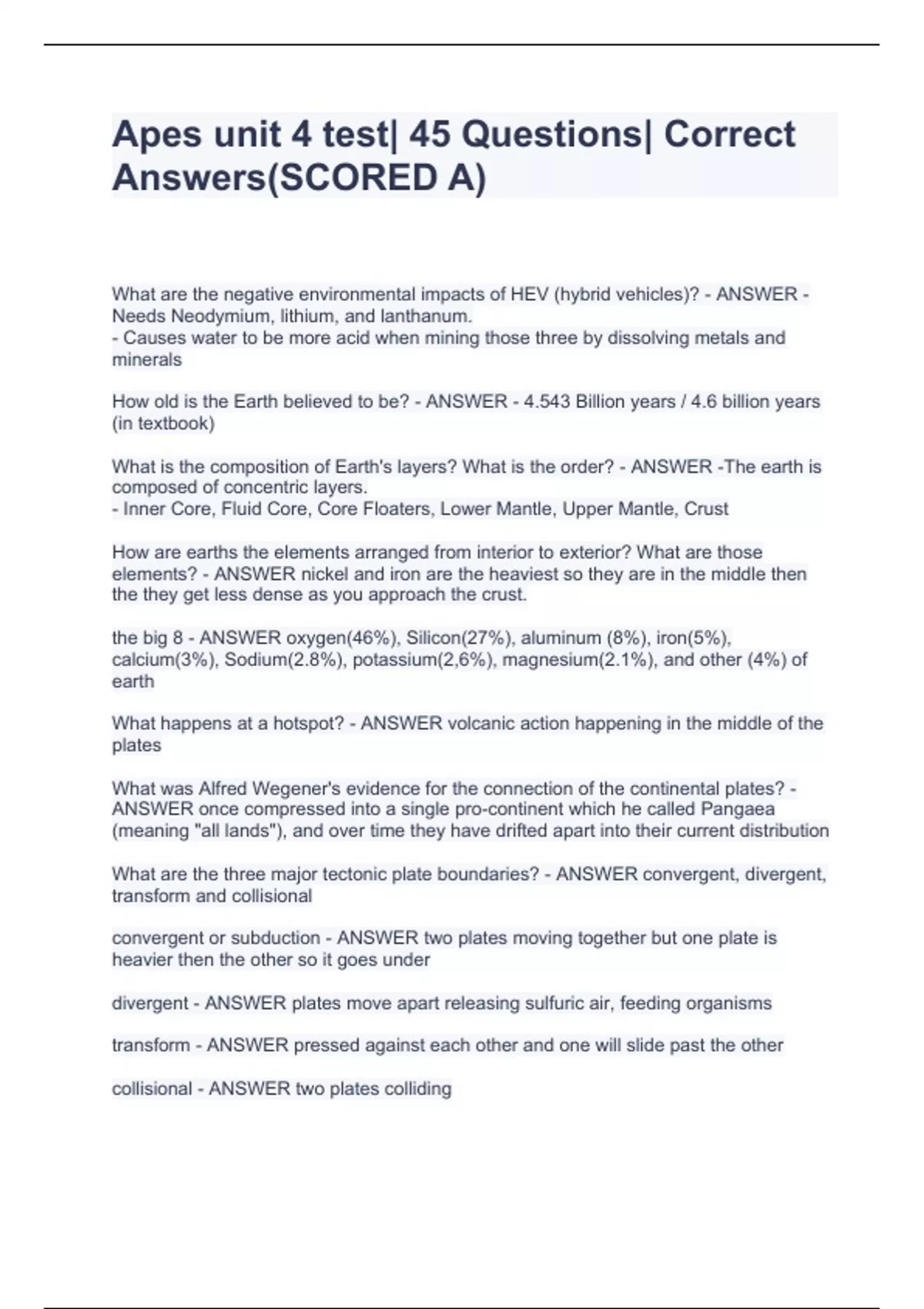 Apes unit 4 test| 45 Questions| Correct Answers(SCORED A)

What are the negative environmental impacts of HEV (hybrid vehicles)? - ANSWER - Needs Neodymium, lithium, and lanthanum.
- Causes water to be more acid when mining those three by dissolving metals and minerals

How old is the Earth believed to be? - ANSWER - 4.543 Billion years / 4.6 billion years (in textbook)

What is the composition of Earth's layers? What is the order? - ANSWER -The earth is composed of concentric layers.
- Inner Core, Fluid Core, Core Floaters, Lower Mantle, Upper Mantle, Crust

How are earths the elements arranged from interior to exterior? What are those elements? - ANSWER nickel and iron are the heaviest so they are in the middle then the they get less dense as you approach the crust.

the big 8 - ANSWER oxygen(46%), Silicon(27%), aluminum (8%), iron(5%), calcium(3%), Sodium(2.8%), potassium(2,6%), magnesium(2.1%), and other (4%) of earth

What happens at a hotspot? - ANSWER volcanic action happening in the middle of the plates

What was Alfred Wegener's evidence for the connection of the continental plates? - ANSWER once compressed into a single pro-continent which he called Pangaea (meaning "all lands"), and over time they have drifted apart into their current distribution

What are the three major tectonic plate boundaries? - ANSWER convergent, divergent, transform and collisional

convergent or subduction - ANSWER two plates moving together but one plate is heavier then the other so it goes under

divergent - ANSWER plates move apart releasing sulfuric air, feeding organisms

transform - ANSWER pressed against each other and one will slide past the other

collisional - ANSWER two plates colliding